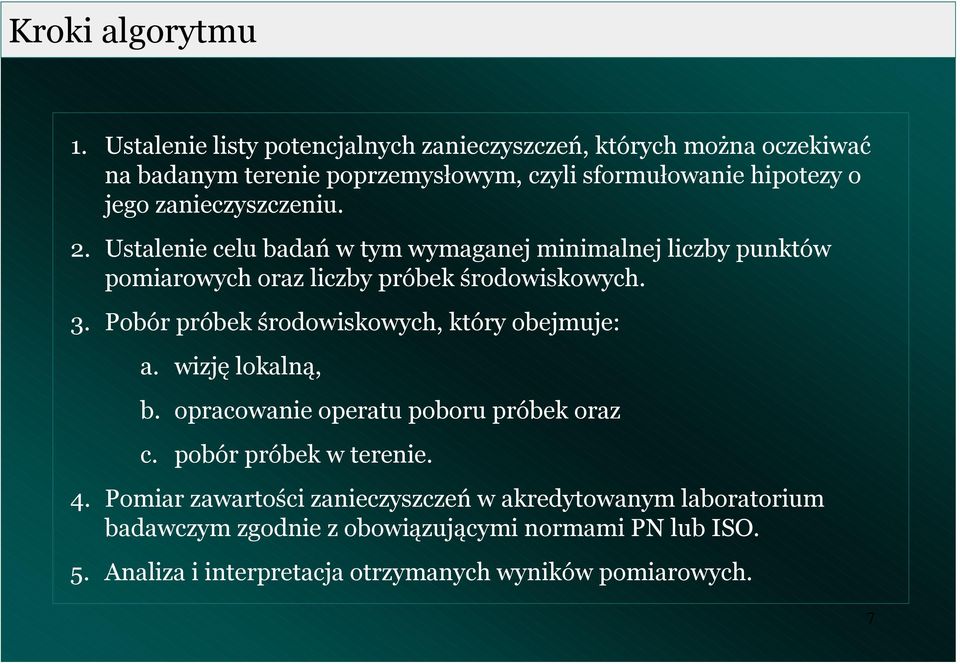 Kroki algorytmu

1. Ustalenie listy potencjalnych zanieczyszczeń, których można oczekiwać na badanym terenie poprzemysłowym, czyli sformułowanie hipotezy o jego zanieczyszczeniu.

2. Ustalenie celu badań w tym wymaganej minimalnej liczby punktów pomiarowych oraz liczby próbek środowiskowych.

3. Pobór próbek środowiskowych, który obejmuje:

a. wizję lokalną,

b. opracowanie operatu poboru próbek oraz

c. pobór próbek w terenie.

4. Pomiar zawartości zanieczyszczeń w akredytowanym laboratorium badawczym zgodnie z obowiązującymi normami PN lub ISO.

5. Analiza i interpretacja otrzymanych wyników pomiarowych.

7